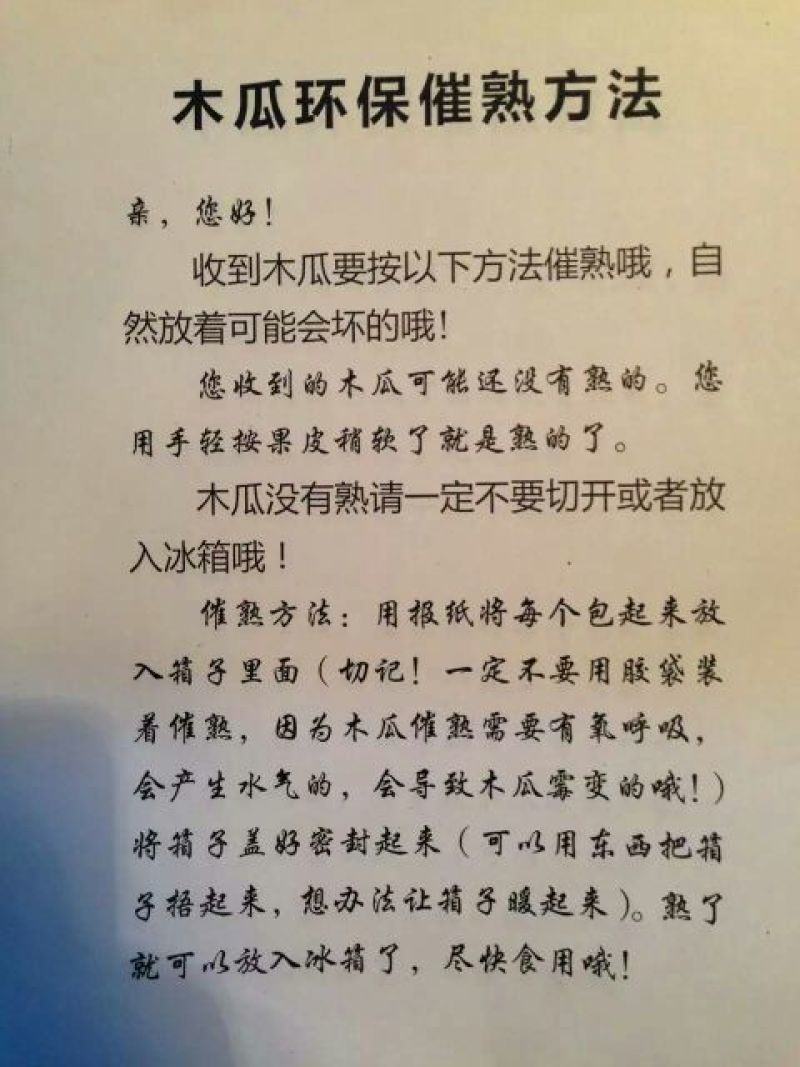 木瓜环保催熟方法

亲，您好！

收到木瓜要按以下方法催熟哦，自然放着可能会坏的哦！

您收到的木瓜可能还没有熟的。您用手轻按果皮稍软了就是熟的了。

木瓜没有熟请一定不要切开或者放入冰箱哦！

催熟方法：用报纸将每个包起来放入箱子里面（切记！一定不要用胶袋装着催熟，因为木瓜催熟需要有氧呼吸，会产生水气的，会导致木瓜霉变的哦！）将箱子盖好密封起来（可以用东西把箱子捂起来，想办法让箱子暖起来）。熟了就可以放入冰箱了，尽快食用哦！